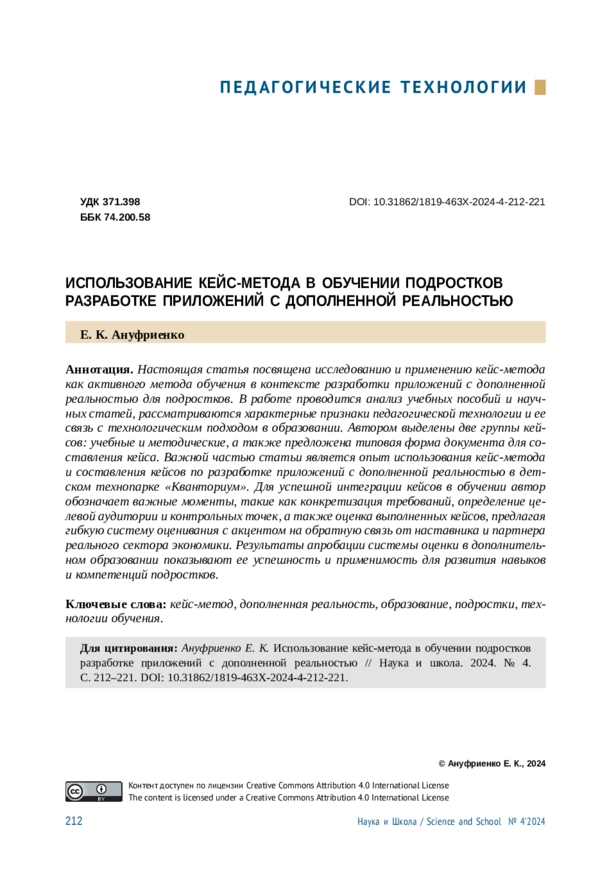 ПЕДАГОГИЧЕСКИЕ ТЕХНОЛОГИИ

УДК 371.398
ББК 74.200.58

DOI: 10.31862/1819-463X-2024-4-212-221

ИСПОЛЬЗОВАНИЕ КЕЙС-МЕТОДА В ОБУЧЕНИИ ПОДРОСТКОВ РАЗРАБОТКЕ ПРИЛОЖЕНИЙ С ДОПОЛНЕННОЙ РЕАЛЬНОСТЬЮ

Е. К. Ануфриенко

Аннотация. Настоящая статья посвящена исследованию и применению кейс-метода как активного метода обучения в контексте разработки приложений с дополненной реальностью для подростков. В работе проводится анализ учебных пособий и научных статей, рассматриваются характерные признаки педагогической технологии и ее связь с технологическим подходом в образовании. Автором выделены две группы кейсов: учебные и методические, а также предложена типовая форма документа для составления кейса. Важной частью статьи является опыт использования кейс-метода и составления кейсов по разработке приложений с дополненной реальностью в детском технопарке «Кванториум». Для успешной интеграции кейсов в обучении автор обозначает важные моменты, такие как конкретизация требований, определение целевой аудитории и контрольных точек, а также оценка выполненных кейсов, предлагая гибкую систему оценивания с акцентом на обратную связь от наставника и партнера реального сектора экономики. Результаты апробации системы оценки в дополнительном образовании показывают ее успешность и применимость для развития навыков и компетенций подростков.

Ключевые слова: кейс-метод, дополненная реальность, образование, подростки, технологии обучения.

Для цитирования: Ануфриенко Е. К. Использование кейс-метода в обучении подростков разработке приложений с дополненной реальностью // Наука и школа. 2024. № 4. С. 212–221. DOI: 10.31862/1819-463X-2024-4-212-221.

© Ануфриенко Е. К., 2024

Контент доступен по лицензии Creative Commons Attribution 4.0 International License
The content is licensed under a Creative Commons Attribution 4.0 International License

212

Наука и Школа / Science and School № 4'2024